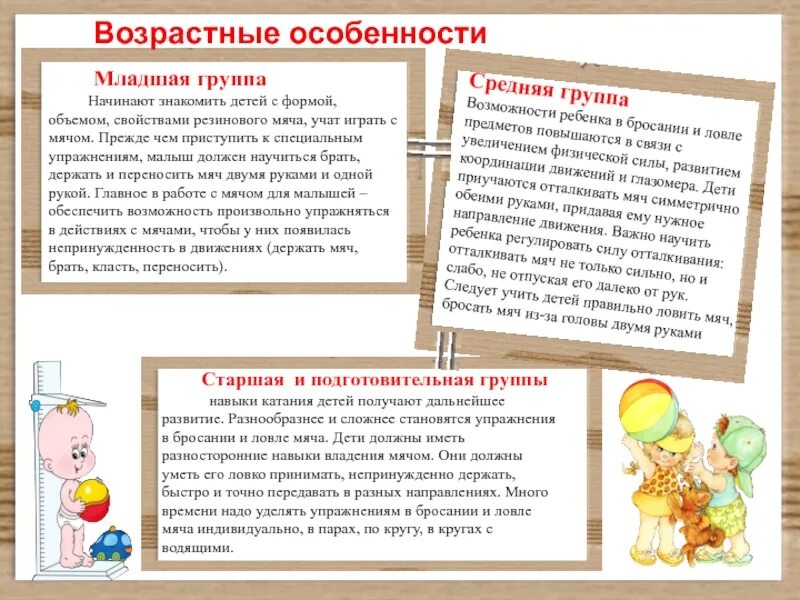 Возрастные особенности

Младшая группа

Начинают знакомить детей с формой, объемом, свойствами резинового мяча, учат играть с мячом. Прежде чем приступить к специальным упражнениям, малыш должен научиться брать, держать и переносить мяч двумя руками и одной рукой. Главное в работе с мячом для малышей – обеспечить возможность произвольно упражняться в действиях с мячами, чтобы у них появилась непринужденность в движениях (держать мяч, брать, класть, переносить).

Средняя группа

Возможности ребенка в бросании и ловле предметов повышаются в связи с увеличением физической силы, развитием координации движений и глазомера. Дети приучаются отталкивать мяч симметрично обеими руками, придавая ему нужное направление движения. Важно научить ребенка регулировать силу отталкивания: отталкивать мяч не только сильно, но и слабо, не отпуская его далеко от рук. Следует учить детей правильно ловить мяч, бросать мяч из-за головы двумя руками

Старшая и подготовительная группы

навыки катания детей получают дальнейшее развитие. Разнообразнее и сложнее становятся упражнения в бросании и ловле мяча. Дети должны иметь разносторонние навыки владения мячом. Они должны уметь его ловко принимать, непринужденно держать, быстро и точно передавать в разных направлениях. Много времени надо уделять упражнениям в бросании и ловле мяча индивидуально, в парах, по кругу, в кругах с водящими.